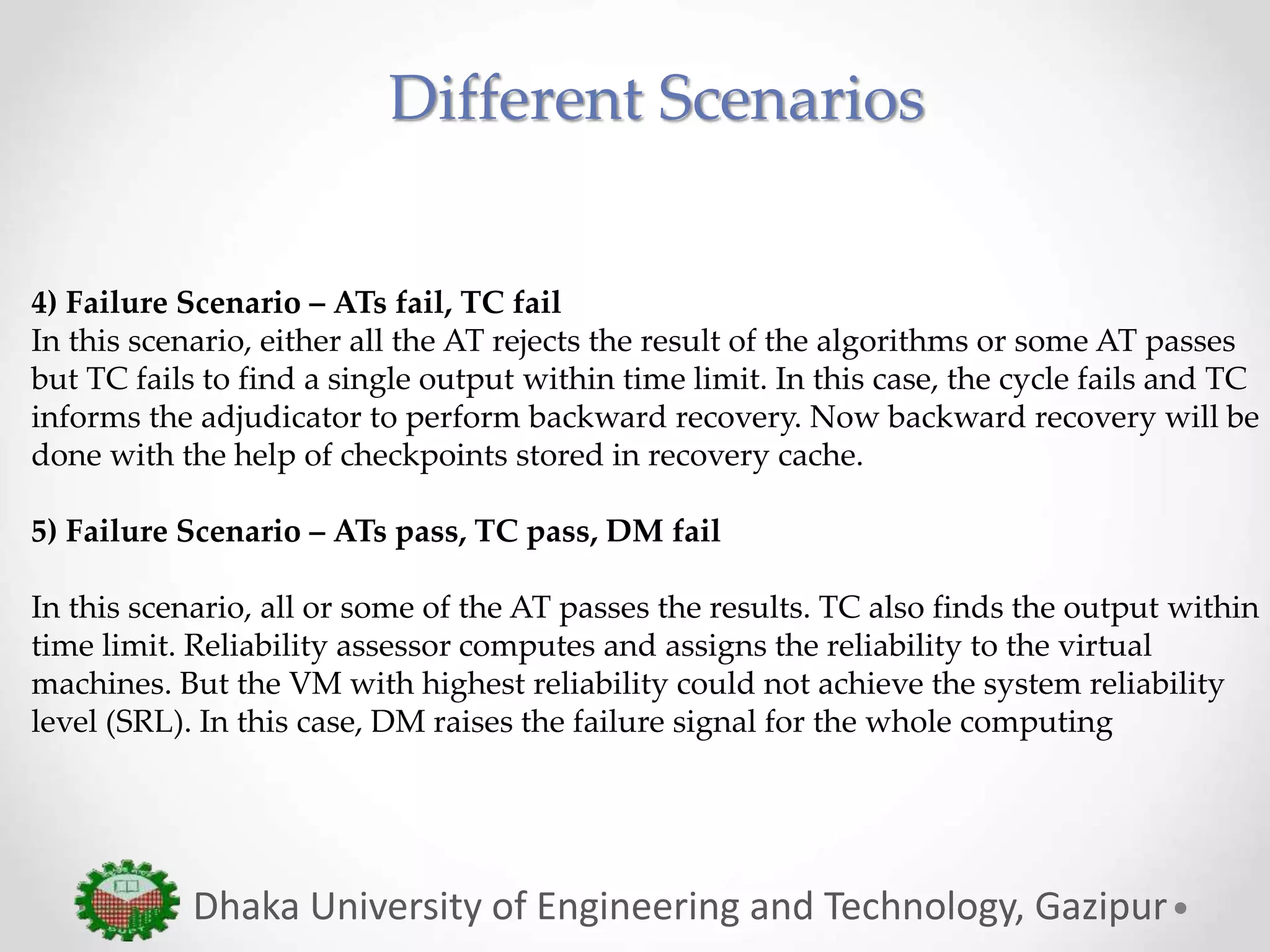 Different Scenarios

4) Failure Scenario – ATs fail, TC fail
In this scenario, either all the AT rejects the result of the algorithms or some AT passes but TC fails to find a single output within time limit. In this case, the cycle fails and TC informs the adjudicator to perform backward recovery. Now backward recovery will be done with the help of checkpoints stored in recovery cache.

5) Failure Scenario – ATs pass, TC pass, DM fail

In this scenario, all or some of the AT passes the results. TC also finds the output within time limit. Reliability assessor computes and assigns the reliability to the virtual machines. But the VM with highest reliability could not achieve the system reliability level (SRL). In this case, DM raises the failure signal for the whole computing

Dhaka University of Engineering and Technology, Gazipur